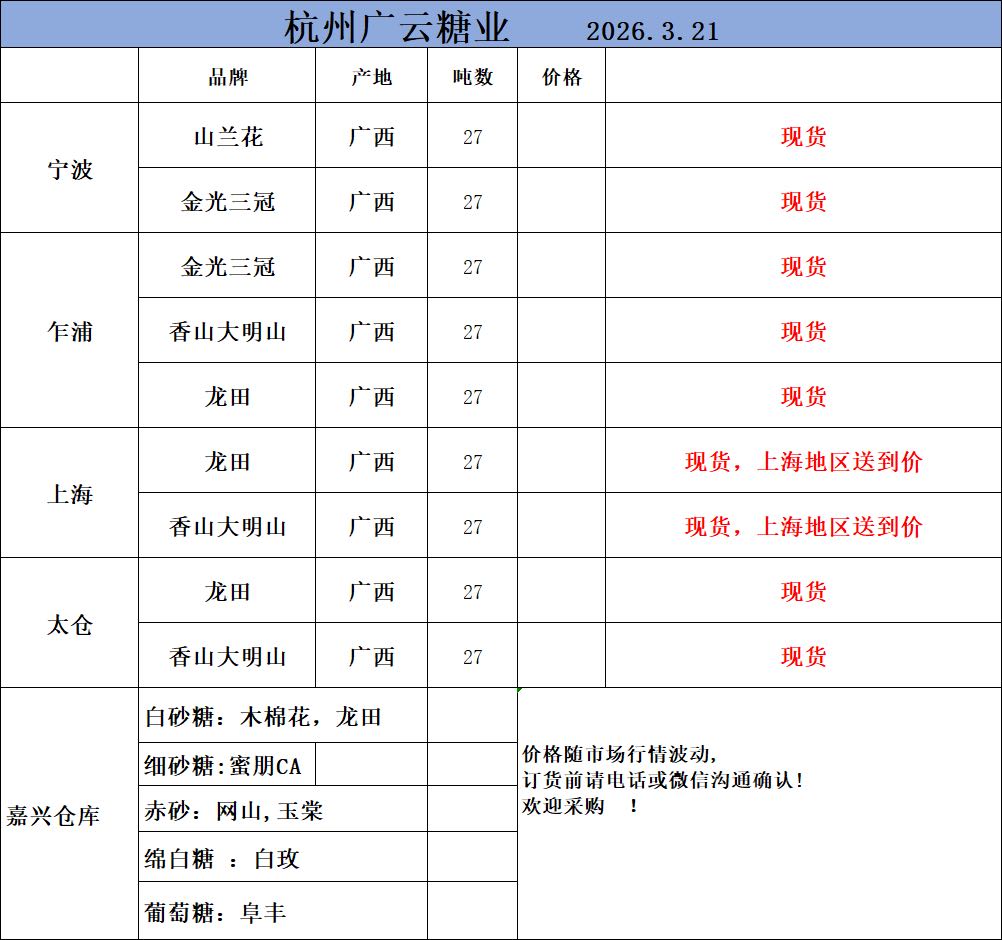 杭州广云糖业 2026.3.21

| | 品牌 | 产地 | 吨数 | 价格 | |
|---|---|---|---|---|---|
| 宁波 | 山兰花 | 广西 | 27 | | 现货 |
| | 金光三冠 | 广西 | 27 | | 现货 |
| 乍浦 | 金光三冠 | 广西 | 27 | | 现货 |
| | 香山大明山 | 广西 | 27 | | 现货 |
| | 龙田 | 广西 | 27 | | 现货 |
| 上海 | 龙田 | 广西 | 27 | | 现货，上海地区送到价 |
| | 香山大明山 | 广西 | 27 | | 现货，上海地区送到价 |
| 太仓 | 龙田 | 广西 | 27 | | 现货 |
| | 香山大明山 | 广西 | 27 | | 现货 |

嘉兴仓库
白砂糖：木棉花，龙田
细砂糖:蜜朋CA
赤砂：网山,玉棠
绵白糖 ：白玫
葡萄糖：阜丰

价格随市场行情波动,
订货前请电话或微信沟通确认!
欢迎采购 ！